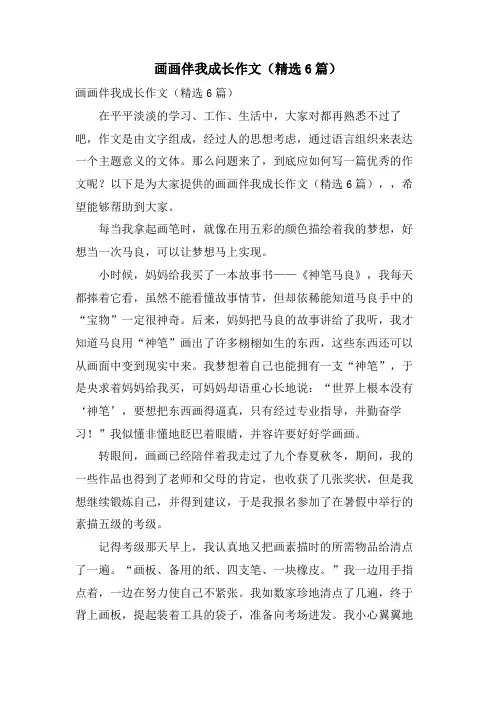 画画伴我成长作文（精选6篇）

画画伴我成长作文（精选6篇）

在平平淡淡的学习、工作、生活中，大家对都再熟悉不过了吧，作文是由文字组成，经过人的思想考虑，通过语言组织来表达一个主题意义的文体。那么问题来了，到底应如何写一篇优秀的作文呢？以下是为大家提供的画画伴我成长作文（精选6篇），，希望能够帮助到大家。

每当我拿起画笔时，就像在用五彩的颜色描绘着我的梦想，好想当一次马良，可以让梦想马上实现。

小时候，妈妈给我买了一本故事书——《神笔马良》，我每天都捧着它看，虽然不能看懂故事情节，但却依稀能知道马良手中的“宝物”一定很神奇。后来，妈妈把马良的故事讲给了我听，我才知道马良用“神笔”画出了许多栩栩如生的东西，这些东西还可以从画面中变到现实中来。我梦想着自己也能拥有一支“神笔”，于是央求着妈妈给我买，可妈妈却语重心长地说：“世界上根本没有‘神笔’，要想把东西画得逼真，只有经过专业指导，并勤奋学习！”我似懂非懂地眨巴着眼睛，并容许要好好学画画。

转眼间，画画已经陪伴着我走过了九个春夏秋冬，期间，我的一些作品也得到了老师和父母的肯定，也收获了几张奖状，但是我想继续锻炼自己，并得到建议，于是我报名参加了在暑假中举行的素描五级的考级。

记得考级那天早上，我认真地又把画素描时的所需物品给清点了一遍。“画板、备用的纸、四支笔、一块橡皮。”我一边用手指点着，一边在努力使自己不紧张。我如数家珍地清点了几遍，终于背上画板，提起装着工具的袋子，准备向考场进发。我小心翼翼地